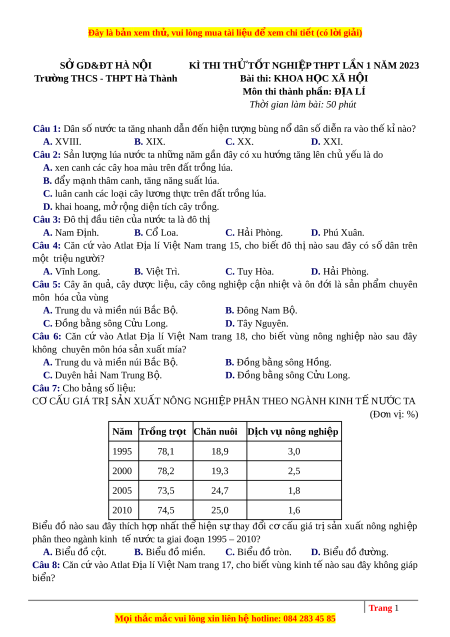 Đây là bản xem thử, vui lòng mua tài liệu để xem chi tiết (có lời giải)

SỞ GD&ĐT HÀ NỘI
Trường THCS - THPT Hà Thành

KÌ THI THỬ TỐT NGHIỆP THPT LẦN 1 NĂM 2023
Bài thi: KHOA HỌC XÃ HỘI
Môn thi thành phần: ĐỊA LÍ
Thời gian làm bài: 50 phút

Câu 1: Dân số nước ta tăng nhanh dẫn đến hiện tượng bùng nổ dân số diễn ra vào thế kỉ nào?
A. XVIII. B. XIX. C. XX. D. XXI.
Câu 2: Sản lượng lúa nước ta những năm gần đây có xu hướng tăng lên chủ yếu là do
A. xen canh các cây hoa màu trên đất trồng lúa.
B. đẩy mạnh thâm canh, tăng năng suất lúa.
C. luân canh các loại cây lương thực trên đất trồng lúa.
D. khai hoang, mở rộng diện tích cây trồng.
Câu 3: Đô thị đầu tiên của nước ta là đô thị
A. Nam Định. B. Cổ Loa. C. Hải Phòng. D. Phú Xuân.
Câu 4: Căn cứ vào Atlat Địa lí Việt Nam trang 15, cho biết đô thị nào sau đây có số dân trên một triệu người?
A. Vĩnh Long. B. Việt Trì. C. Tuy Hòa. D. Hải Phòng.
Câu 5: Cây ăn quả, cây dược liệu, cây công nghiệp cận nhiệt và ôn đới là sản phẩm chuyên môn hóa của vùng
A. Trung du và miền núi Bắc Bộ. B. Đông Nam Bộ.
C. Đồng bằng sông Cửu Long. D. Tây Nguyên.
Câu 6: Căn cứ vào Atlat Địa lí Việt Nam trang 18, cho biết vùng nông nghiệp nào sau đây không chuyên môn hóa sản xuất mía?
A. Trung du và miền núi Bắc Bộ. B. Đồng bằng sông Hồng.
C. Duyên hải Nam Trung Bộ. D. Đồng bằng sông Cửu Long.
Câu 7: Cho bảng số liệu:
CƠ CẤU GIÁ TRỊ SẢN XUẤT NÔNG NGHIỆP PHÂN THEO NGÀNH KINH TẾ NƯỚC TA
(Đơn vị: %)

| Năm | Trồng trọt | Chăn nuôi | Dịch vụ nông nghiệp |
|---|---|---|---|
| 1995 | 78,1 | 18,9 | 3,0 |
| 2000 | 78,2 | 19,3 | 2,5 |
| 2005 | 73,5 | 24,7 | 1,8 |
| 2010 | 74,5 | 25,0 | 1,6 |

Biểu đồ nào sau đây thích hợp nhất thể hiện sự thay đổi cơ cấu giá trị sản xuất nông nghiệp phân theo ngành kinh tế nước ta giai đoạn 1995 – 2010?
A. Biểu đồ cột. B. Biểu đồ miền. C. Biểu đồ tròn. D. Biểu đồ đường.
Câu 8: Căn cứ vào Atlat Địa lí Việt Nam trang 17, cho biết vùng kinh tế nào sau đây không giáp biển?

Trang 1
Mọi thắc mắc vui lòng xin liên hệ hotline: 084 283 45 85